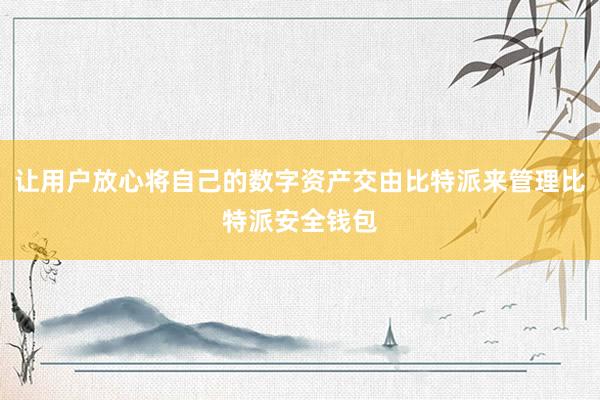 让用户放心将自己的数字资产交由比特派来管理比特派安全钱包